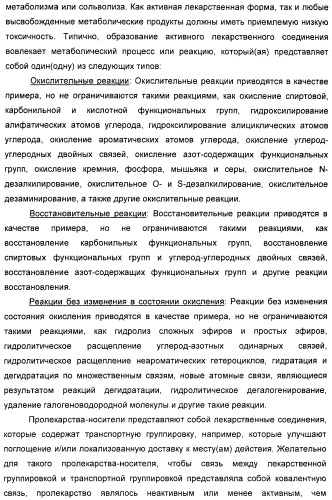 метаболизма или сольволиза. Как активная лекарственная форма, так и любые высвобожденные метаболические продукты должны иметь приемлемую низкую токсичность. Типично, образование активного лекарственного соединения вовлекает метаболический процесс или реакцию, который(ая) представляет собой один(одну) из следующих типов:

Окислительные реакции: Окислительные реакции приводятся в качестве примера, но не ограничиваются такими реакциями, как окисление спиртовой, карбонильной и кислотной функциональных групп, гидроксилирование алифатических атомов углерода, гидроксилирование алициклических атомов углерода, окисление ароматических атомов углерода, окисление углерод-углеродных двойных связей, окисление азот-содержащих функциональных групп, окисление кремния, фосфора, мышьяка и серы, окислительное N-дезалкилирование, окислительное O- и S-дезалкилирование, окислительное дезаминирование, а также другие окислительные реакции.

Восстановительные реакции: Восстановительные реакции приводятся в качестве примера, но не ограничиваются такими реакциями, как восстановление карбонильных функциональных групп, восстановление спиртовых функциональных групп и углерод-углеродных двойных связей, восстановление азот-содержащих функциональных групп и другие реакции восстановления.

Реакции без изменения в состоянии окисления: Реакции без изменения состояния окисления приводятся в качестве примера, но не ограничиваются такими реакциями, как гидролиз сложных эфиров и простых эфиров, гидролитическое расщепление углерод-азотных одинарных связей, гидролитическое расщепление неароматических гетероциклов, гидратация и дегидратация по множественным связям, новые атомные связи, являющиеся результатом реакций дегидратации, гидролитическое дегалогенирование, удаление галогеноводородной молекулы и другие такие реакции.

Пролекарства-носители представляют собой лекарственные соединения, которые содержат транспортную группировку, например, которые улучшают поглощение и/или локализованную доставку к месту(ам) действия. Желательно для такого пролекарства-носителя, чтобы связь между лекарственной группировкой и транспортной группировкой представляла собой ковалентную связь, пролекарство являлось неактивным или менее активным, чем